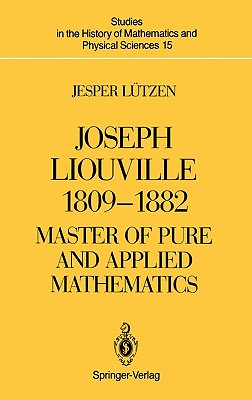 Studies in the History of Mathematics and Physical Sciences 15

JESPER LÜTZEN

JOSEPH LIOUVILLE 1809–1882

MASTER OF PURE AND APPLIED MATHEMATICS

Springer-Verlag